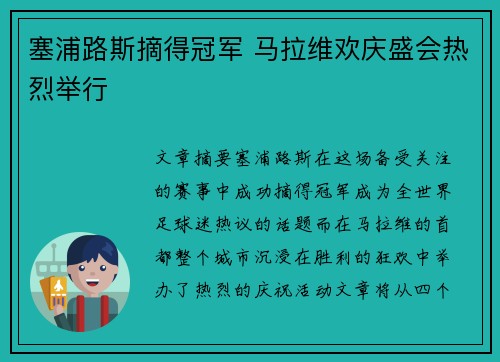 塞浦路斯摘得冠军 马拉维欢庆盛会热烈举行

文章摘要塞浦路斯在这场备受关注的赛事中成功摘得冠军成为全世界足球迷热议的话题而在马拉维的首都整个城市沉浸在胜利的狂欢中举办了热烈的庆祝活动文章将从四个